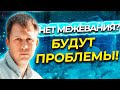 НЕТ МЕЖЕВАНИЯ?
БУДУТ ПРОБЛЕМЫ!